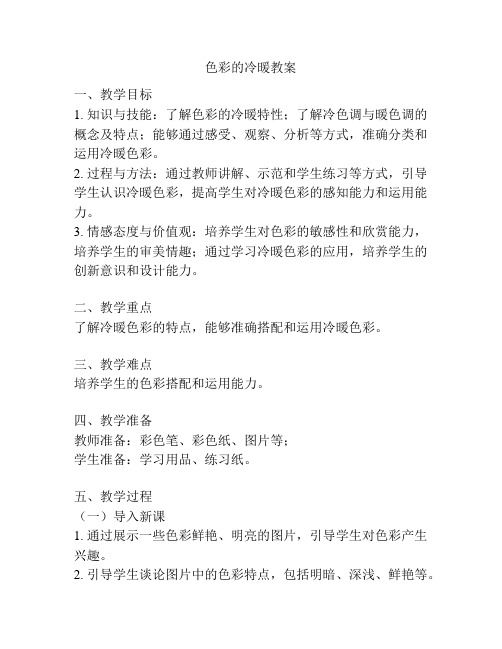 色彩的冷暖教案

一、教学目标
1. 知识与技能：了解色彩的冷暖特性；了解冷色调与暖色调的概念及特点；能够通过感受、观察、分析等方式，准确分类和运用冷暖色彩。
2. 过程与方法：通过教师讲解、示范和学生练习等方式，引导学生认识冷暖色彩，提高学生对冷暖色彩的感知能力和运用能力。
3. 情感态度与价值观：培养学生对色彩的敏感性和欣赏能力，培养学生的审美情趣；通过学习冷暖色彩的应用，培养学生的创新意识和设计能力。

二、教学重点
了解冷暖色彩的特点，能够准确搭配和运用冷暖色彩。

三、教学难点
培养学生的色彩搭配和运用能力。

四、教学准备
教师准备：彩色笔、彩色纸、图片等；
学生准备：学习用品、练习纸。

五、教学过程
（一）导入新课
1. 通过展示一些色彩鲜艳、明亮的图片，引导学生对色彩产生兴趣。
2. 引导学生谈论图片中的色彩特点，包括明暗、深浅、鲜艳等。